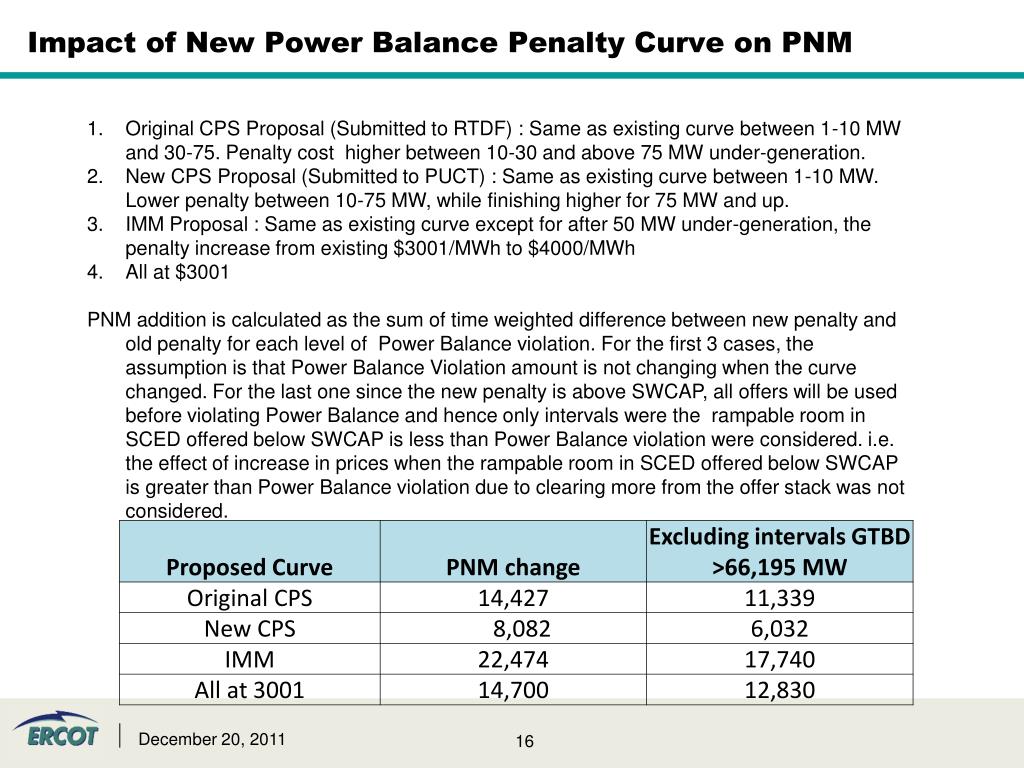 Impact of New Power Balance Penalty Curve on PNM

1. Original CPS Proposal (Submitted to RTDF) : Same as existing curve between 1-10 MW and 30-75. Penalty cost higher between 10-30 and above 75 MW under-generation.
2. New CPS Proposal (Submitted to PUCT) : Same as existing curve between 1-10 MW. Lower penalty between 10-75 MW, while finishing higher for 75 MW and up.
3. IMM Proposal : Same as existing curve except for after 50 MW under-generation, the penalty increase from existing \$3001/MWh to \$4000/MWh
4. All at \$3001

PNM addition is calculated as the sum of time weighted difference between new penalty and old penalty for each level of Power Balance violation. For the first 3 cases, the assumption is that Power Balance Violation amount is not changing when the curve changed. For the last one since the new penalty is above SWCAP, all offers will be used before violating Power Balance and hence only intervals were the rampable room in SCED offered below SWCAP is less than Power Balance violation were considered. i.e. the effect of increase in prices when the rampable room in SCED offered below SWCAP is greater than Power Balance violation due to clearing more from the offer stack was not considered.

| Proposed Curve | PNM change | Excluding intervals GTBD >66,195 MW |
|---|---|---|
| Original CPS | 14,427 | 11,339 |
| New CPS | 8,082 | 6,032 |
| IMM | 22,474 | 17,740 |
| All at 3001 | 14,700 | 12,830 |

ERCOT

December 20, 2011

16